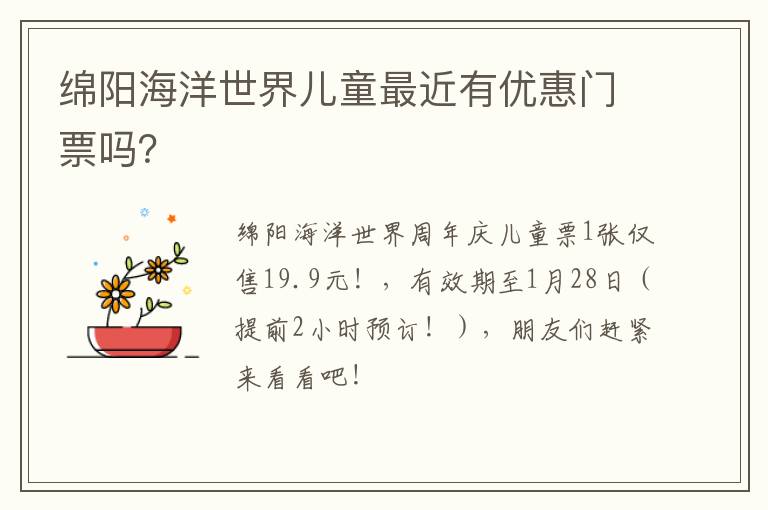 绵阳海洋世界儿童最近有优惠门票吗?

绵阳海洋世界周年庆儿童票1张仅售19.9元！，有效期至1月28日（提前2小时预订！），朋友们赶紧来看看吧！